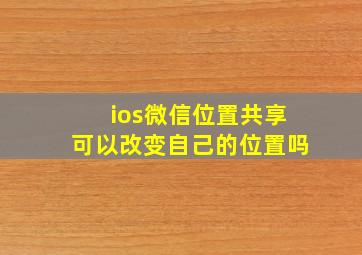 ios微信位置共享
可以改变自己的位置吗